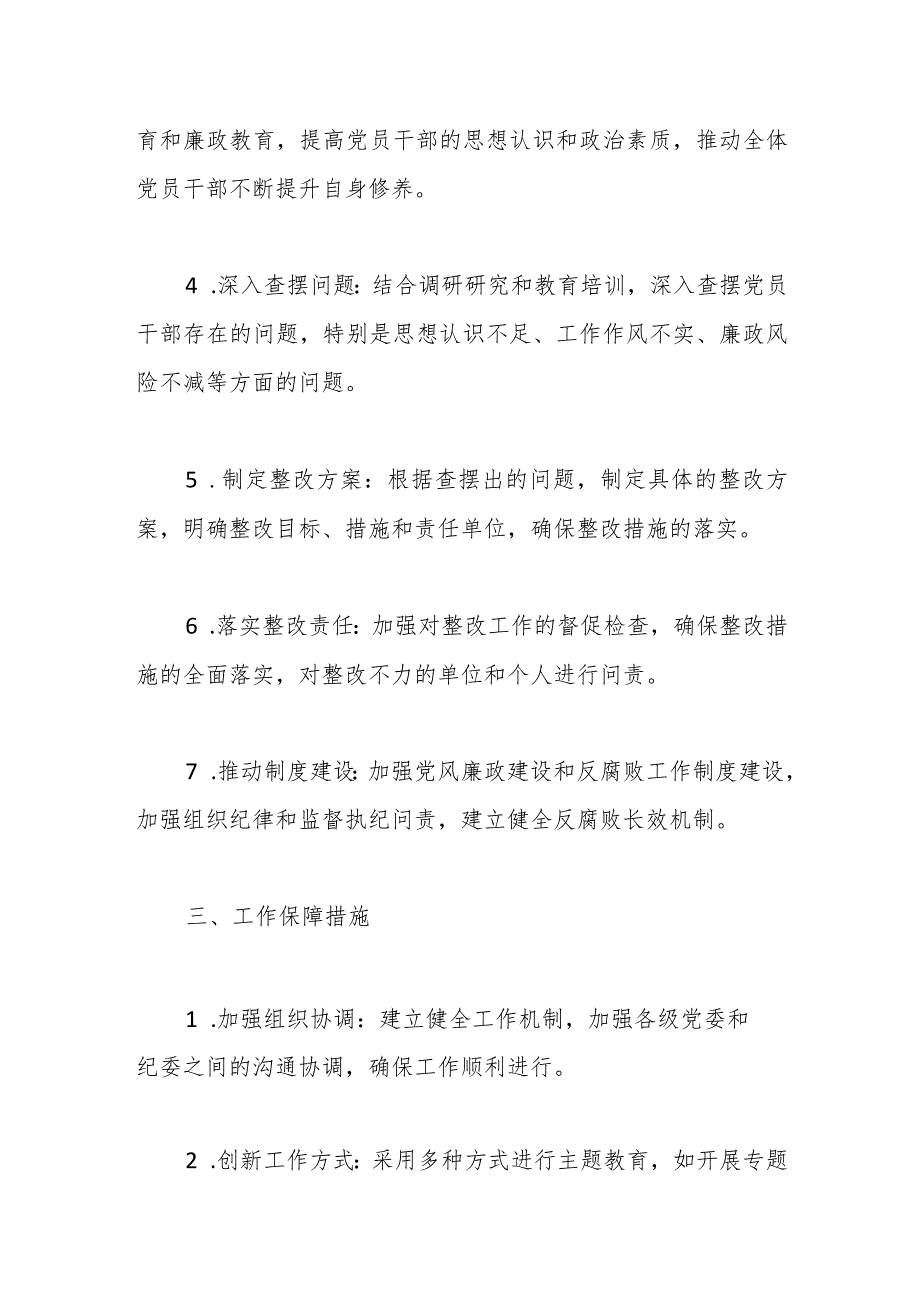 育和廉政教育，提高党员干部的思想认识和政治素质，推动全体党员干部不断提升自身修养。

4 .深入查摆问题:结合调研研究和教育培训，深入查摆党员干部存在的问题，特别是思想认识不足、工作作风不实、廉政风险不减等方面的问题。

5 .制定整改方案：根据查摆出的问题，制定具体的整改方案，明确整改目标、措施和责任单位，确保整改措施的落实。

6 .落实整改责任:加强对整改工作的督促检查，确保整改措施的全面落实，对整改不力的单位和个人进行问责。

7 .推动制度建设:加强党风廉政建设和反腐败工作制度建设，加强组织纪律和监督执纪问责，建立健全反腐败长效机制。

三、工作保障措施

1 .加强组织协调：建立健全工作机制，加强各级党委和纪委之间的沟通协调，确保工作顺利进行。

2 .创新工作方式:采用多种方式进行主题教育，如开展专题